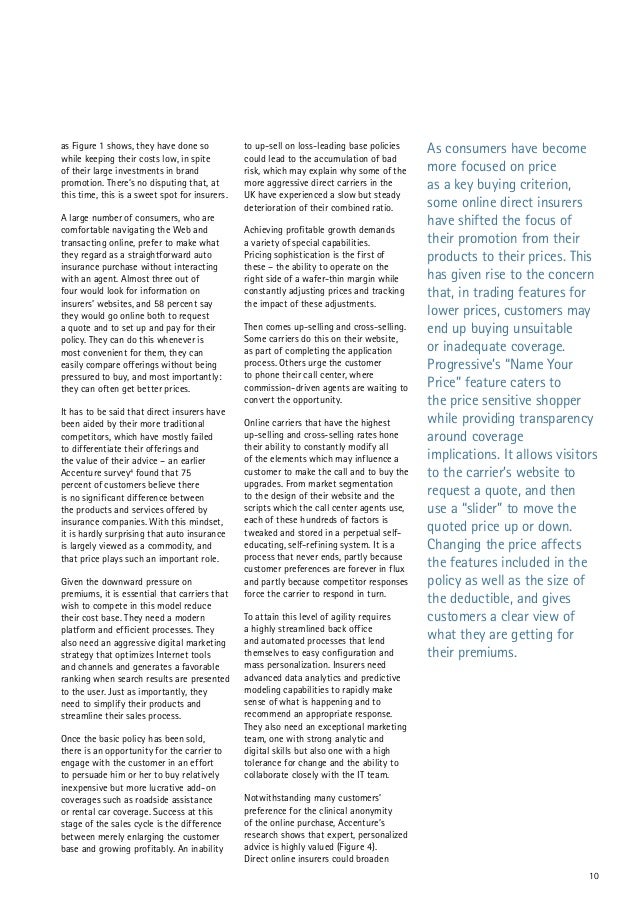 as Figure 1 shows, they have done so while keeping their costs low, in spite of their large investments in brand promotion. There's no disputing that, at this time, this is a sweet spot for insurers.

A large number of consumers, who are comfortable navigating the Web and transacting online, prefer to make what they regard as a straightforward auto insurance purchase without interacting with an agent. Almost three out of four would look for information on insurers' websites, and 58 percent say they would go online both to request a quote and to set up and pay for their policy. They can do this whenever is most convenient for them, they can easily compare offerings without being pressured to buy, and most importantly: they can often get better prices.

It has to be said that direct insurers have been aided by their more traditional competitors, which have mostly failed to differentiate their offerings and the value of their advice – an earlier Accenture survey$^4$ found that 75 percent of customers believe there is no significant difference between the products and services offered by insurance companies. With this mindset, it is hardly surprising that auto insurance is largely viewed as a commodity, and that price plays such an important role.

Given the downward pressure on premiums, it is essential that carriers that wish to compete in this model reduce their cost base. They need a modern platform and efficient processes. They also need an aggressive digital marketing strategy that optimizes Internet tools and channels and generates a favorable ranking when search results are presented to the user. Just as importantly, they need to simplify their products and streamline their sales process.

Once the basic policy has been sold, there is an opportunity for the carrier to engage with the customer in an effort to persuade him or her to buy relatively inexpensive but more lucrative add-on coverages such as roadside assistance or rental car coverage. Success at this stage of the sales cycle is the difference between merely enlarging the customer base and growing profitably. An inability to up-sell on loss-leading base policies could lead to the accumulation of bad risk, which may explain why some of the more aggressive direct carriers in the UK have experienced a slow but steady deterioration of their combined ratio.

Achieving profitable growth demands a variety of special capabilities. Pricing sophistication is the first of these – the ability to operate on the right side of a wafer-thin margin while constantly adjusting prices and tracking the impact of these adjustments.

Then comes up-selling and cross-selling. Some carriers do this on their website, as part of completing the application process. Others urge the customer to phone their call center, where commission-driven agents are waiting to convert the opportunity.

Online carriers that have the highest up-selling and cross-selling rates hone their ability to constantly modify all of the elements which may influence a customer to make the call and to buy the upgrades. From market segmentation to the design of their website and the scripts which the call center agents use, each of these hundreds of factors is tweaked and stored in a perpetual self-educating, self-refining system. It is a process that never ends, partly because customer preferences are forever in flux and partly because competitor responses force the carrier to respond in turn.

To attain this level of agility requires a highly streamlined back office and automated processes that lend themselves to easy configuration and mass personalization. Insurers need advanced data analytics and predictive modeling capabilities to rapidly make sense of what is happening and to recommend an appropriate response. They also need an exceptional marketing team, one with strong analytic and digital skills but also one with a high tolerance for change and the ability to collaborate closely with the IT team.

Notwithstanding many customers' preference for the clinical anonymity of the online purchase, Accenture's research shows that expert, personalized advice is highly valued (Figure 4). Direct online insurers could broaden

As consumers have become more focused on price as a key buying criterion, some online direct insurers have shifted the focus of their promotion from their products to their prices. This has given rise to the concern that, in trading features for lower prices, customers may end up buying unsuitable or inadequate coverage. Progressive's "Name Your Price" feature caters to the price sensitive shopper while providing transparency around coverage implications. It allows visitors to the carrier's website to request a quote, and then use a "slider" to move the quoted price up or down. Changing the price affects the features included in the policy as well as the size of the deductible, and gives customers a clear view of what they are getting for their premiums.

10